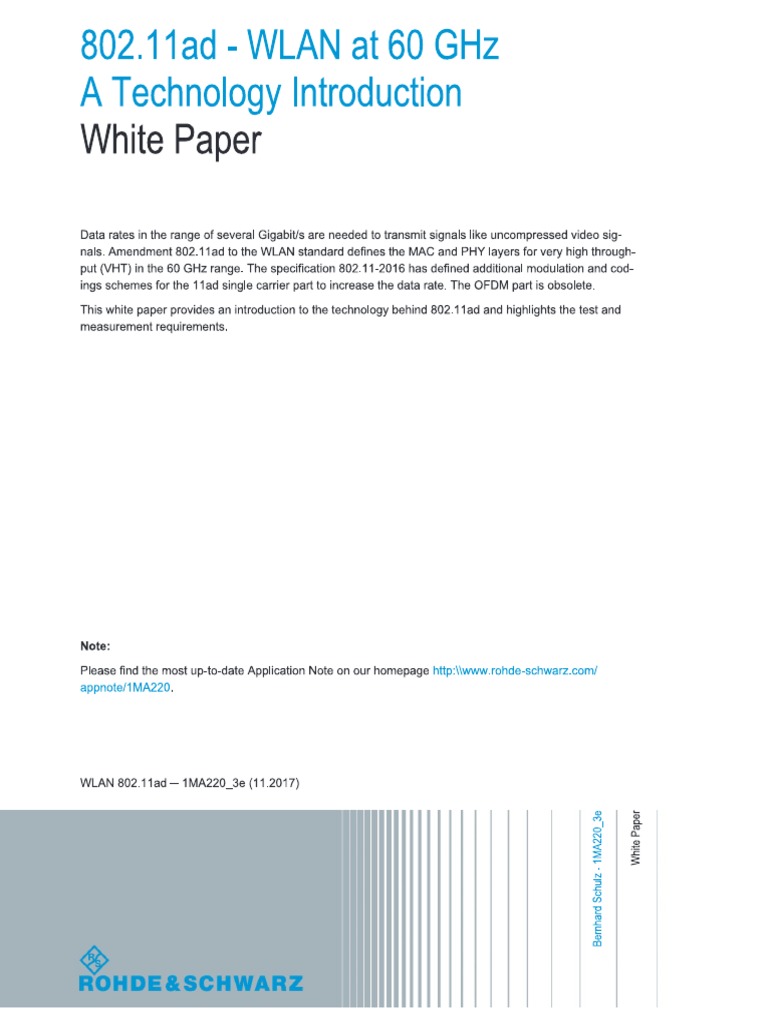 802.11ad - WLAN at 60 GHz
A Technology Introduction
White Paper

Data rates in the range of several Gigabit/s are needed to transmit signals like uncompressed video signals. Amendment 802.11ad to the WLAN standard defines the MAC and PHY layers for very high throughput (VHT) in the 60 GHz range. The specification 802.11-2016 has defined additional modulation and codings schemes for the 11ad single carrier part to increase the data rate. The OFDM part is obsolete.

This white paper provides an introduction to the technology behind 802.11ad and highlights the test and measurement requirements.

Note:
Please find the most up-to-date Application Note on our homepage http:\\www.rohde-schwarz.com/appnote/1MA220.

WLAN 802.11ad — 1MA220_3e (11.2017)

Bernhard Schulz - 1MA220_3e

White Paper

ROHDE&SCHWARZ